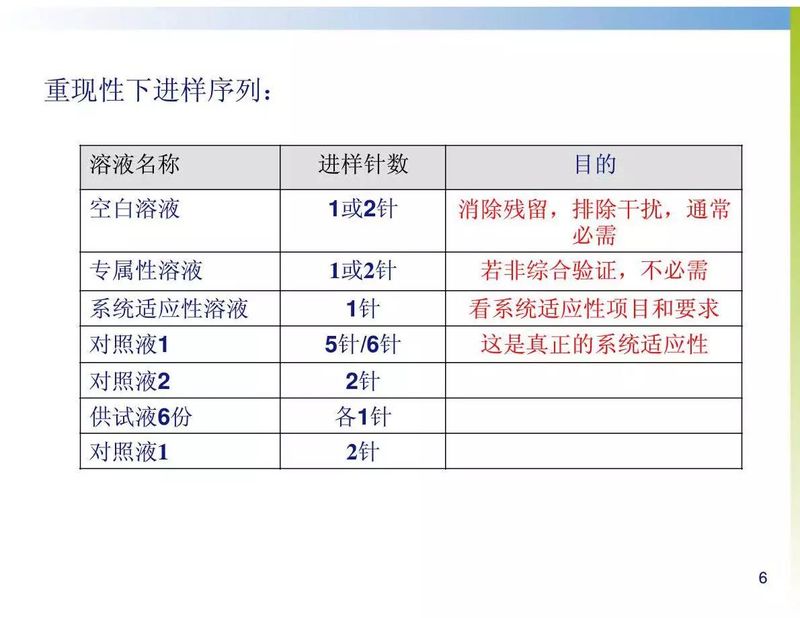 重现性下进样序列：

| 溶液名称 | 进样针数 | 目的 |
|---|---|---|
| 空白溶液 | 1或2针 | 消除残留，排除干扰，通常必需 |
| 专属性溶液 | 1或2针 | 若非综合验证，不必需 |
| 系统适应性溶液 | 1针 | 看系统适应性项目和要求 |
| 对照液1 | 5针/6针 | 这是真正的系统适应性 |
| 对照液2 | 2针 | |
| 供试液6份 | 各1针 | |
| 对照液1 | 2针 | |

6